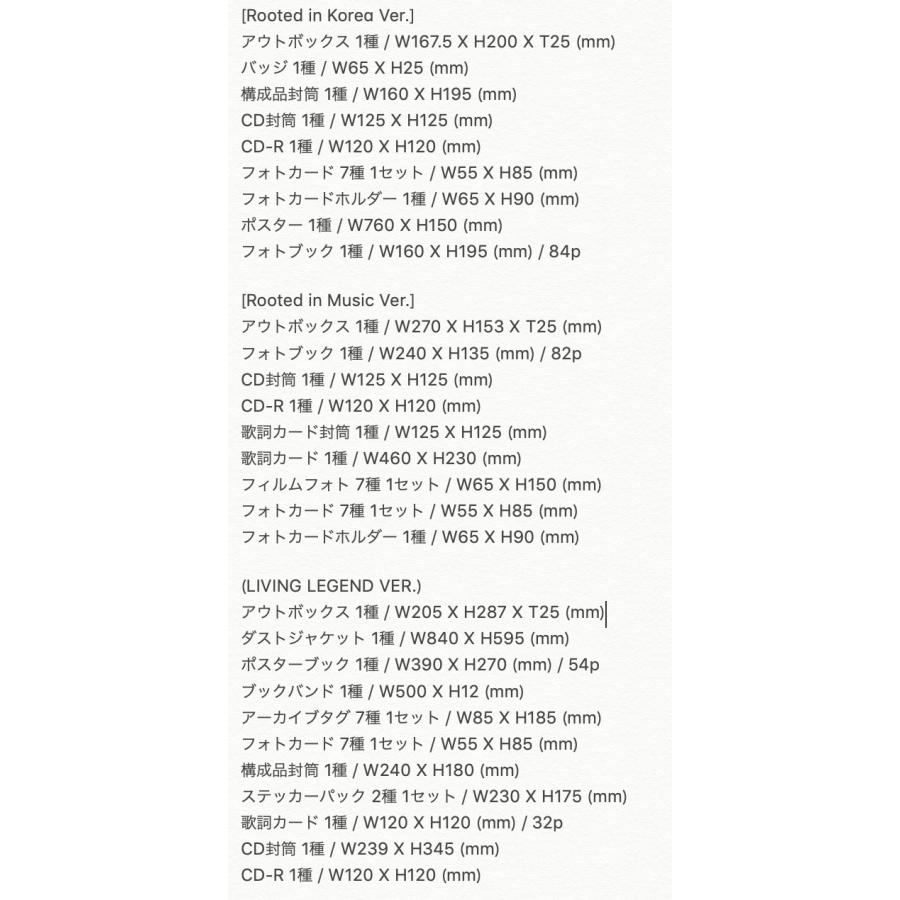 [Rooted in Korea Ver.]
アウトボックス 1種 / W167.5 X H200 X T25 (mm)
バッジ 1種 / W65 X H25 (mm)
構成品封筒 1種 / W160 X H195 (mm)
CD封筒 1種 / W125 X H125 (mm)
CD-R 1種 / W120 X H120 (mm)
フォトカード 7種 1セット / W55 X H85 (mm)
フォトカードホルダー 1種 / W65 X H90 (mm)
ポスター 1種 / W760 X H150 (mm)
フォトブック 1種 / W160 X H195 (mm) / 84p

[Rooted in Music Ver.]
アウトボックス 1種 / W270 X H153 X T25 (mm)
フォトブック 1種 / W240 X H135 (mm) / 82p
CD封筒 1種 / W125 X H125 (mm)
CD-R 1種 / W120 X H120 (mm)
歌詞カード封筒 1種 / W125 X H125 (mm)
歌詞カード 1種 / W460 X H230 (mm)
フィルムフォト 7種 1セット / W65 X H150 (mm)
フォトカード 7種 1セット / W55 X H85 (mm)
フォトカードホルダー 1種 / W65 X H90 (mm)

(LIVING LEGEND VER.)
アウトボックス 1種 / W205 X H287 X T25 (mm)
ダストジャケット 1種 / W840 X H595 (mm)
ポスターブック 1種 / W390 X H270 (mm) / 54p
ブックバンド 1種 / W500 X H12 (mm)
アーカイブタグ 7種 1セット / W85 X H185 (mm)
フォトカード 7種 1セット / W55 X H85 (mm)
構成品封筒 1種 / W240 X H180 (mm)
ステッカーパック 2種 1セット / W230 X H175 (mm)
歌詞カード 1種 / W120 X H120 (mm) / 32p
CD封筒 1種 / W239 X H345 (mm)
CD-R 1種 / W120 X H120 (mm)